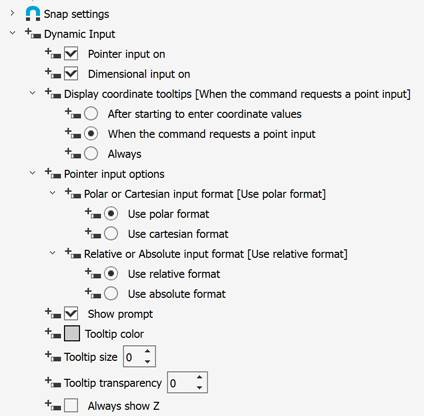 Snap settings
Dynamic Input
Pointer input on
Dimensional input on
Display coordinate tooltips [When the command requests a point input]
After starting to enter coordinate values
When the command requests a point input
Always
Pointer input options
Polar or Cartesian input format [Use polar format]
Use polar format
Use cartesian format
Relative or Absolute input format [Use relative format]
Use relative format
Use absolute format
Show prompt
Tooltip color
Tooltip size 0
Tooltip transparency 0
Always show Z